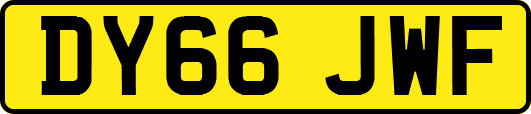 DY66 JWF